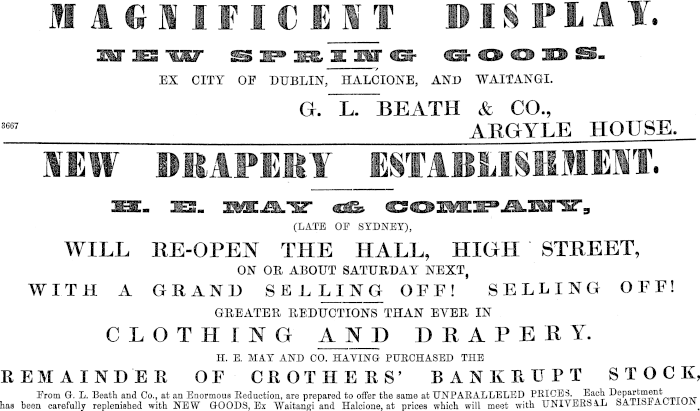 MAGNIFICENT DISPLAY.

NEW SPRING GOODS.

EX CITY OF DUBLIN, HALCIONE, AND WAITANGI.

G. L. BEATH & CO.,

3667

ARGYLE HOUSE.

NEW DRAPERY ESTABLISHMENT.

H. E. MAY & COMPANY,

(LATE OF SYDNEY),

WILL RE-OPEN THE HALL, HIGH STREET,

ON OR ABOUT SATURDAY NEXT,

WITH A GRAND SELLING OFF! SELLING OFF!

GREATER REDUCTIONS THAN EVER IN

CLOTHING AND DRAPERY.

H. E. MAY AND CO. HAVING PURCHASED THE

REMAINDER OF CROTHERS' BANKRUPT STOCK,

From G. L. Beath and Co., at an Enormous Reduction, are prepared to offer the same at UNPARALLELED PRICES. Each Department has been carefully replenished with NEW GOODS, Ex Waitangi and Halcione, at prices which will meet with UNIVERSAL SATISFACTION.